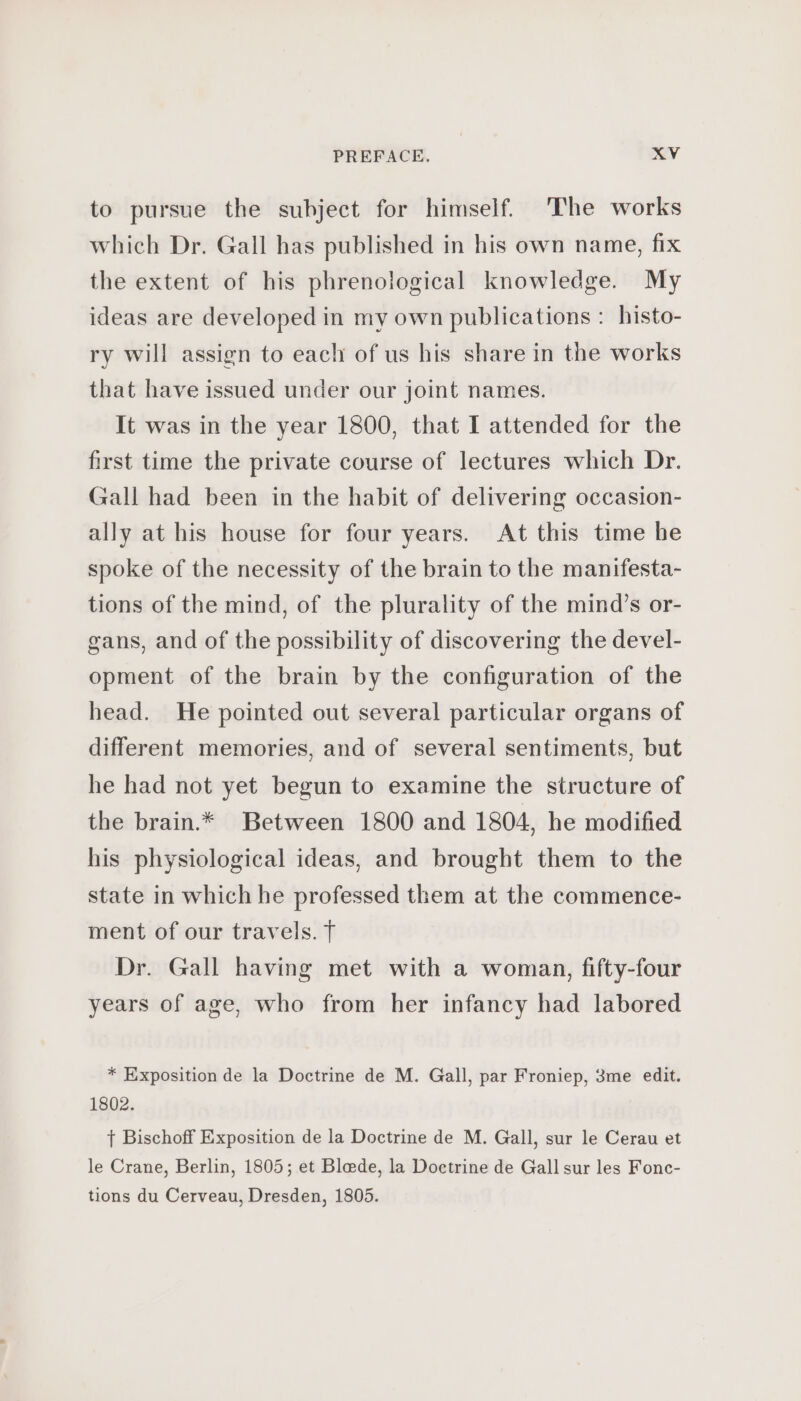 PREFACE. XV

to pursue the subject for himself. The works which Dr. Gall has published in his own name, fix the extent of his phrenological knowledge. My ideas are developed in my own publications : history will assign to each of us his share in the works that have issued under our joint names.

It was in the year 1800, that I attended for the first time the private course of lectures which Dr. Gall had been in the habit of delivering occasionally at his house for four years. At this time he spoke of the necessity of the brain to the manifestations of the mind, of the plurality of the mind's organs, and of the possibility of discovering the development of the brain by the configuration of the head. He pointed out several particular organs of different memories, and of several sentiments, but he had not yet begun to examine the structure of the brain.* Between 1800 and 1804, he modified his physiological ideas, and brought them to the state in which he professed them at the commencement of our travels. †

Dr. Gall having met with a woman, fifty-four years of age, who from her infancy had labored

* Exposition de la Doctrine de M. Gall, par Froniep, 3me edit. 1802.

† Bischoff Exposition de la Doctrine de M. Gall, sur le Cerau et le Crane, Berlin, 1805; et Blœde, la Doctrine de Gall sur les Fonctions du Cerveau, Dresden, 1805.